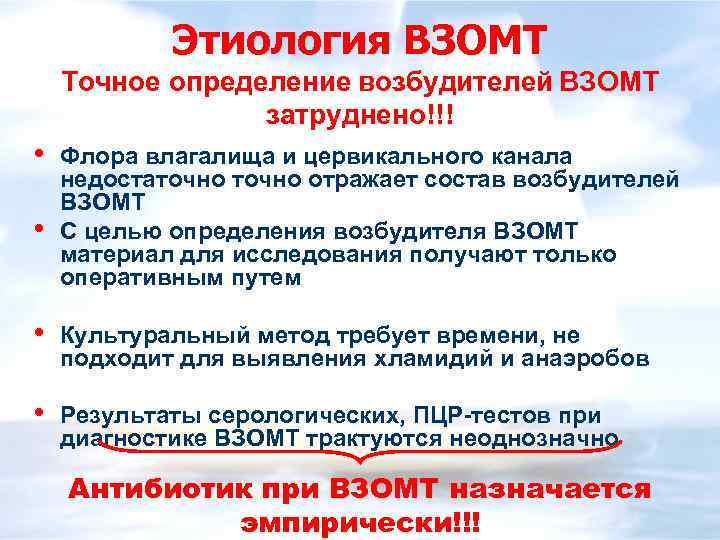 Этиология ВЗОМТ

Точное определение возбудителей ВЗОМТ затруднено!!!

• Флора влагалища и цервикального канала недостаточно точно отражает состав возбудителей ВЗОМТ
• С целью определения возбудителя ВЗОМТ материал для исследования получают только оперативным путем

• Культуральный метод требует времени, не подходит для выявления хламидий и анаэробов

• Результаты серологических, ПЦР-тестов при диагностике ВЗОМТ трактуются неоднозначно

Антибиотик при ВЗОМТ назначается эмпирически!!!